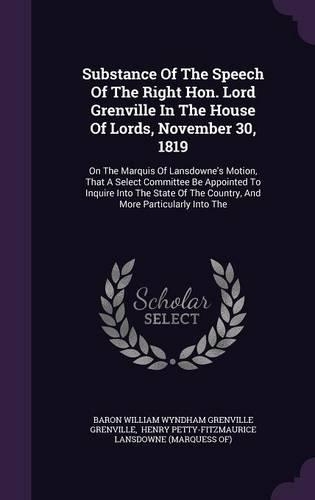 Substance Of The Speech Of The Right Hon. Lord Grenville In The House Of Lords, November 30, 1819

On The Marquis Of Lansdowne's Motion, That A Select Committee Be Appointed To Inquire Into The State Of The Country, And More Particularly Into The

Scholar SELECT

BARON WILLIAM WYNDHAM GRENVILLE GRENVILLE, HENRY PETTY-FITZMAURICE LANSDOWNE (MARQUESS OF)